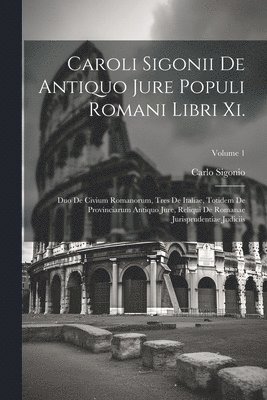 Caroli Sigonii De Antiquo Jure Populi Romani Libri Xi.

Volume 1

Carlo Sigonio

Duo De Civium Romanorum, Tres De Italiae, Totidem De Provinciarum Antiquo Jure, Reliqui De Romanae Jurisprudentiae Judiciis